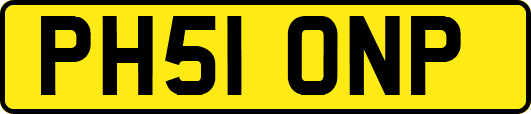 PH51 ONP